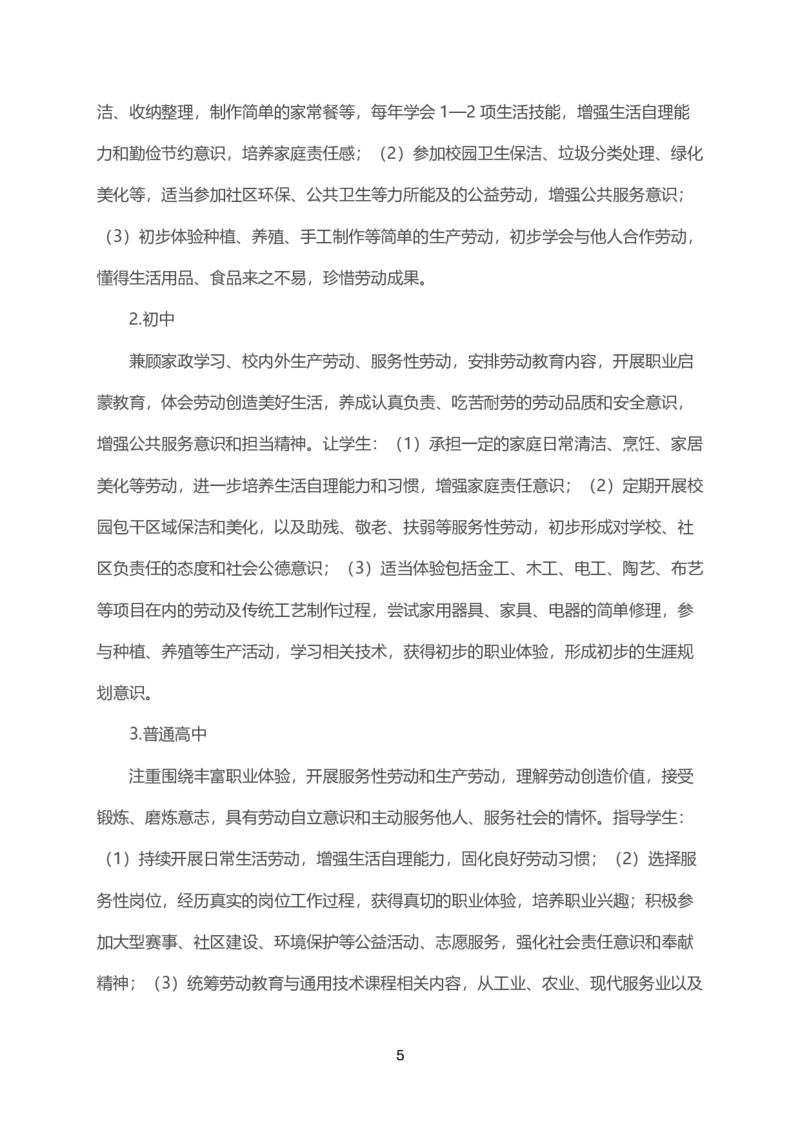 洁、收纳整理，制作简单的家常餐等，每年学会 1—2 项生活技能，增强生活自理能力和勤俭节约意识，培养家庭责任感；（2）参加校园卫生保洁、垃圾分类处理、绿化美化等，适当参加社区环保、公共卫生等力所能及的公益劳动，增强公共服务意识；（3）初步体验种植、养殖、手工制作等简单的生产劳动，初步学会与他人合作劳动，懂得生活用品、食品来之不易，珍惜劳动成果。

2.初中

兼顾家政学习、校内外生产劳动、服务性劳动，安排劳动教育内容，开展职业启蒙教育，体会劳动创造美好生活，养成认真负责、吃苦耐劳的劳动品质和安全意识，增强公共服务意识和担当精神。让学生：（1）承担一定的家庭日常清洁、烹饪、家居美化等劳动，进一步培养生活自理能力和习惯，增强家庭责任意识；（2）定期开展校园包干区域保洁和美化，以及助残、敬老、扶弱等服务性劳动，初步形成对学校、社区负责任的态度和社会公德意识；（3）适当体验包括金工、木工、电工、陶艺、布艺等项目在内的劳动及传统工艺制作过程，尝试家用器具、家具、电器的简单修理，参与种植、养殖等生产活动，学习相关技术，获得初步的职业体验，形成初步的生涯规划意识。

3.普通高中

注重围绕丰富职业体验，开展服务性劳动和生产劳动，理解劳动创造价值，接受锻炼、磨炼意志，具有劳动自立意识和主动服务他人、服务社会的情怀。指导学生：（1）持续开展日常生活劳动，增强生活自理能力，固化良好劳动习惯；（2）选择服务性岗位，经历真实的岗位工作过程，获得真切的职业体验，培养职业兴趣；积极参加大型赛事、社区建设、环境保护等公益活动、志愿服务，强化社会责任意识和奉献精神；（3）统筹劳动教育与通用技术课程相关内容，从工业、农业、现代服务业以及

5